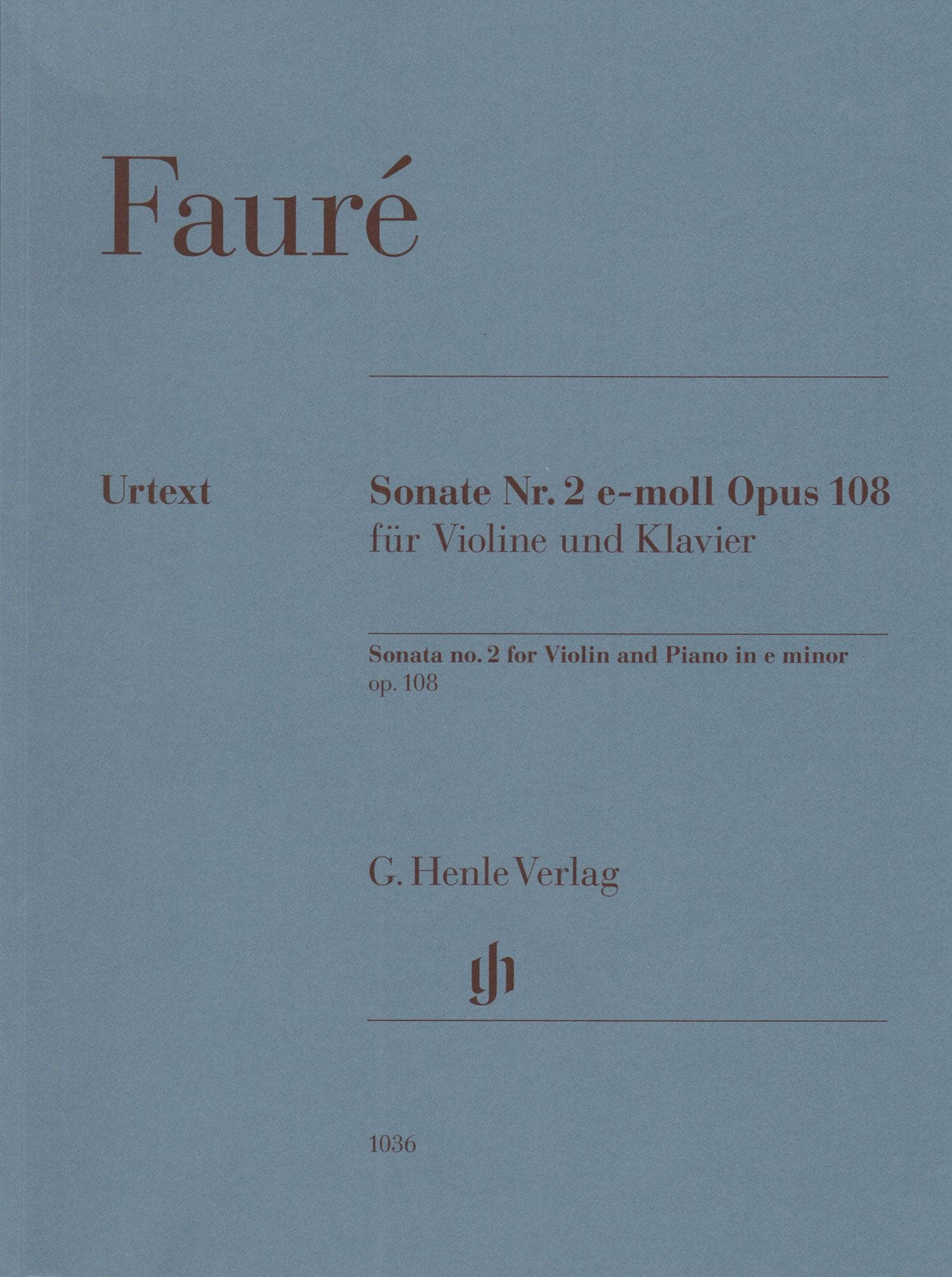 Fauré

Urtext

Sonate Nr. 2 e-moll Opus 108
für Violine und Klavier

Sonata no. 2 for Violin and Piano in e minor
op. 108

G. Henle Verlag

1036